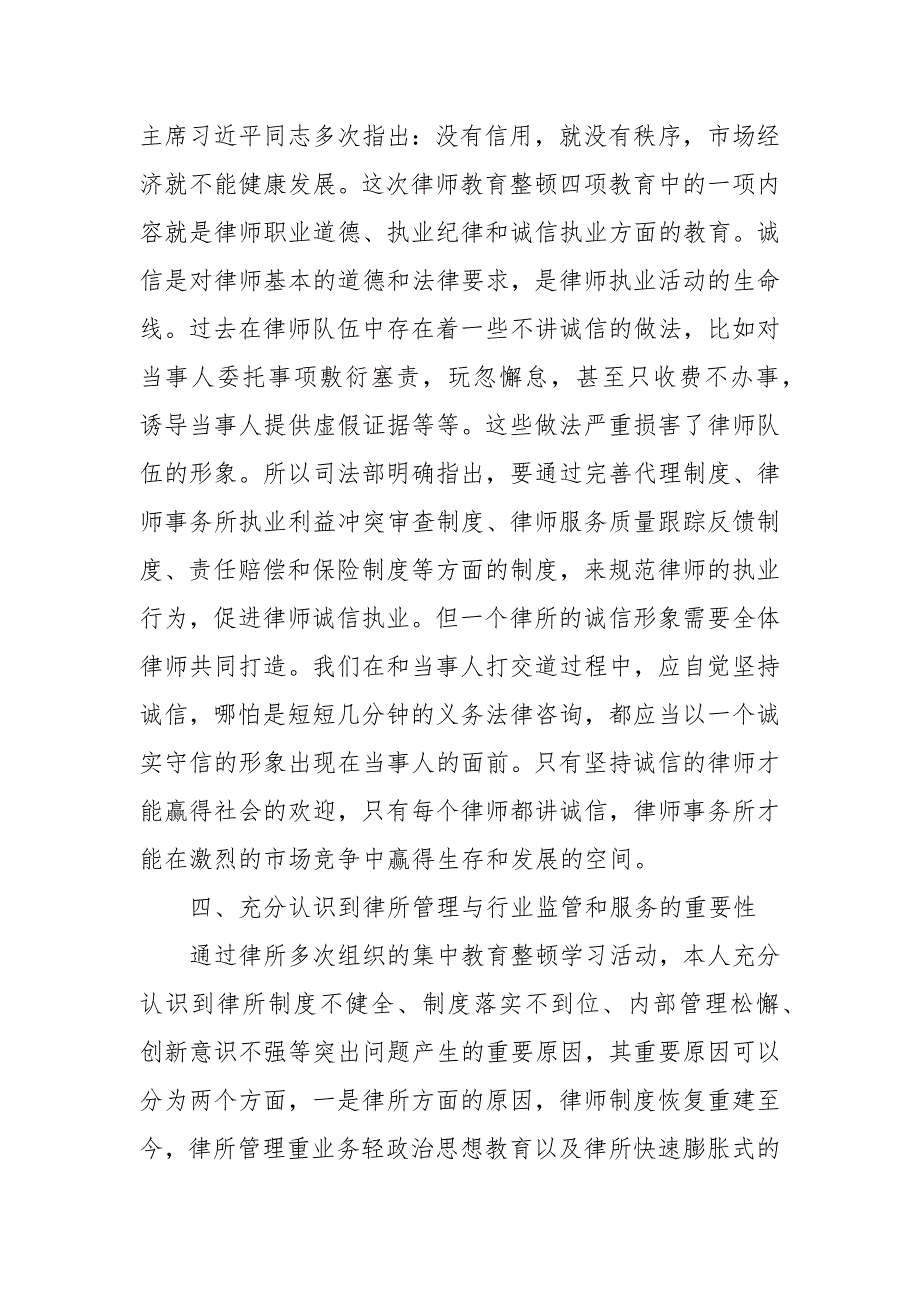 主席习近平同志多次指出：没有信用，就没有秩序，市场经济就不能健康发展。这次律师教育整顿四项教育中的一项内容就是律师职业道德、执业纪律和诚信执业方面的教育。诚信是对律师基本的道德和法律要求，是律师执业活动的生命线。过去在律师队伍中存在着一些不讲诚信的做法，比如对当事人委托事项敷衍塞责，玩忽懈怠，甚至只收费不办事，诱导当事人提供虚假证据等等。这些做法严重损害了律师队伍的形象。所以司法部明确指出，要通过完善代理制度、律师事务所执业利益冲突审查制度、律师服务质量跟踪反馈制度、责任赔偿和保险制度等方面的制度，来规范律师的执业行为，促进律师诚信执业。但一个律所的诚信形象需要全体律师共同打造。我们在和当事人打交道过程中，应自觉坚持诚信，哪怕是短短几分钟的义务法律咨询，都应当以一个诚实守信的形象出现在当事人的面前。只有坚持诚信的律师才能赢得社会的欢迎，只有每个律师都讲诚信，律师事务所才能在激烈的市场竞争中赢得生存和发展的空间。

四、充分认识到律所管理与行业监管和服务的重要性

通过律所多次组织的集中教育整顿学习活动，本人充分认识到律所制度不健全、制度落实不到位、内部管理松懈、创新意识不强等突出问题产生的重要原因，其重要原因可以分为两个方面，一是律所方面的原因，律师制度恢复重建至今，律所管理重业务轻政治思想教育以及律所快速膨胀式的